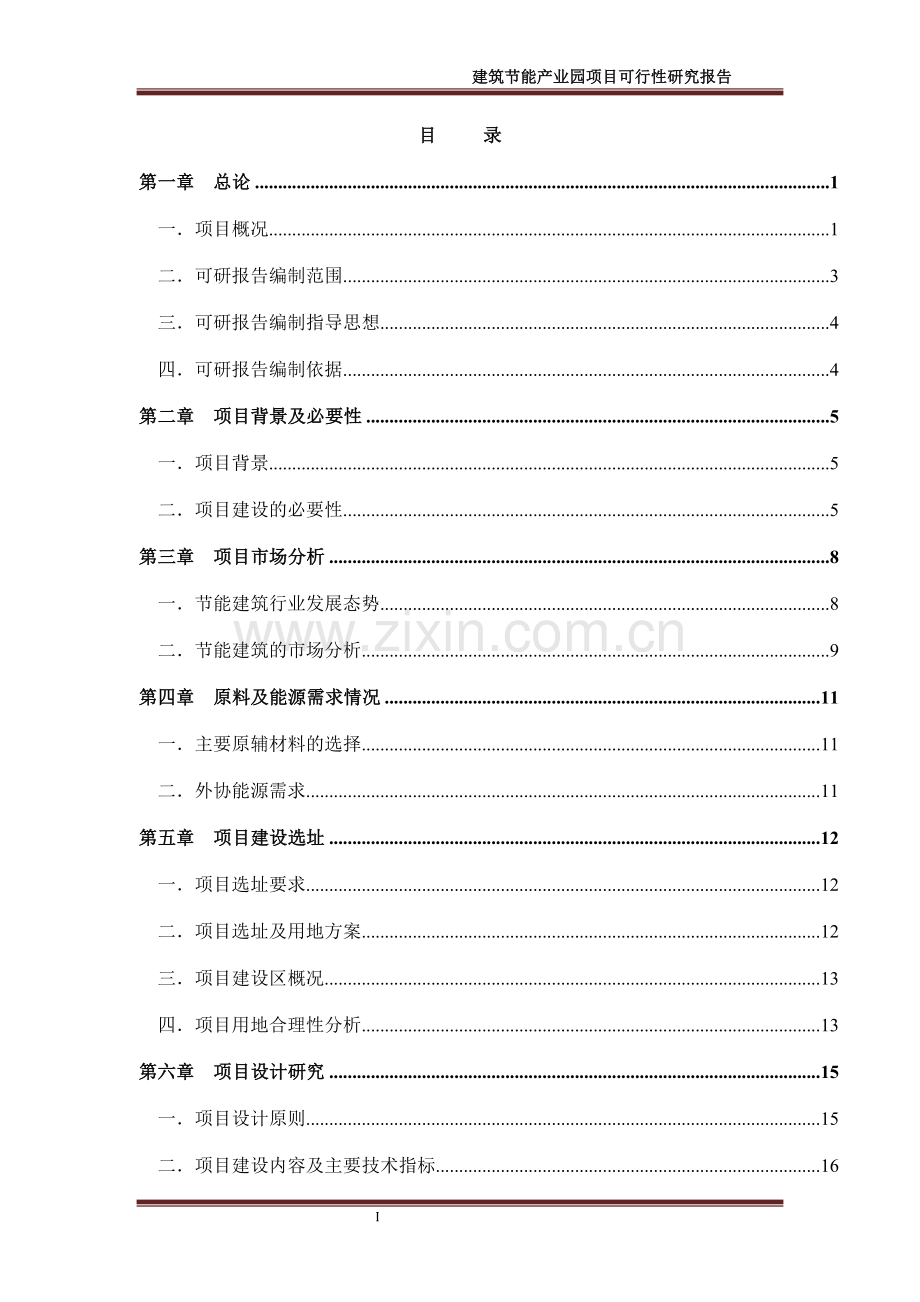 建筑节能产业园项目可行性研究报告

目 录

第一章 总论 1

一．项目概况 1

二．可研报告编制范围 3

三．可研报告编制指导思想 4

四．可研报告编制依据 4

第二章 项目背景及必要性 5

一．项目背景 5

二．项目建设的必要性 5

第三章 项目市场分析 8

一．节能建筑行业发展态势 8

二．节能建筑的市场分析 9

第四章 原料及能源需求情况 11

一．主要原辅材料的选择 11

二．外协能源需求 11

第五章 项目建设选址 12

一．项目选址要求 12

二．项目选址及用地方案 12

三．项目建设区概况 13

四．项目用地合理性分析 13

第六章 项目设计研究 15

一．项目设计原则 15

二．项目建设内容及主要技术指标 16

I

www.zixin.com.cn